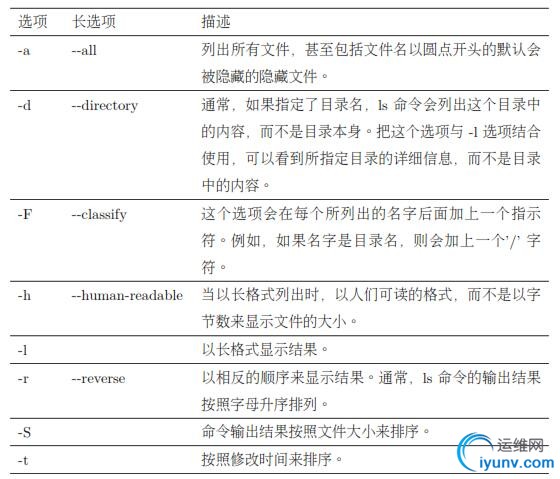 | 选项 | 长选项 | 描述 |
|---|---|---|
| -a | --all | 列出所有文件，甚至包括文件名以圆点开头的默认会被隐藏的隐藏文件。 |
| -d | --directory | 通常，如果指定了目录名，ls 命令会列出这个目录中的内容，而不是目录本身。把这个选项与 -l 选项结合使用，可以看到所指定目录的详细信息，而不是目录中的内容。 |
| -F | --classify | 这个选项会在每个所列出的名字后面加上一个指示符。例如，如果名字是目录名，则会加上一个'/' 字符。 |
| -h | --human-readable | 当以长格式列出时，以人们可读的格式，而不是以字节数来显示文件的大小。 |
| -l | | 以长格式显示结果。 |
| -r | --reverse | 以相反的顺序来显示结果。通常，ls 命令的输出结果按照字母升序排列。 |
| -S | | 命令输出结果按照文件大小来排序。 |
| -t | | 按照修改时间来排序。 |

运维网
iyunv.com